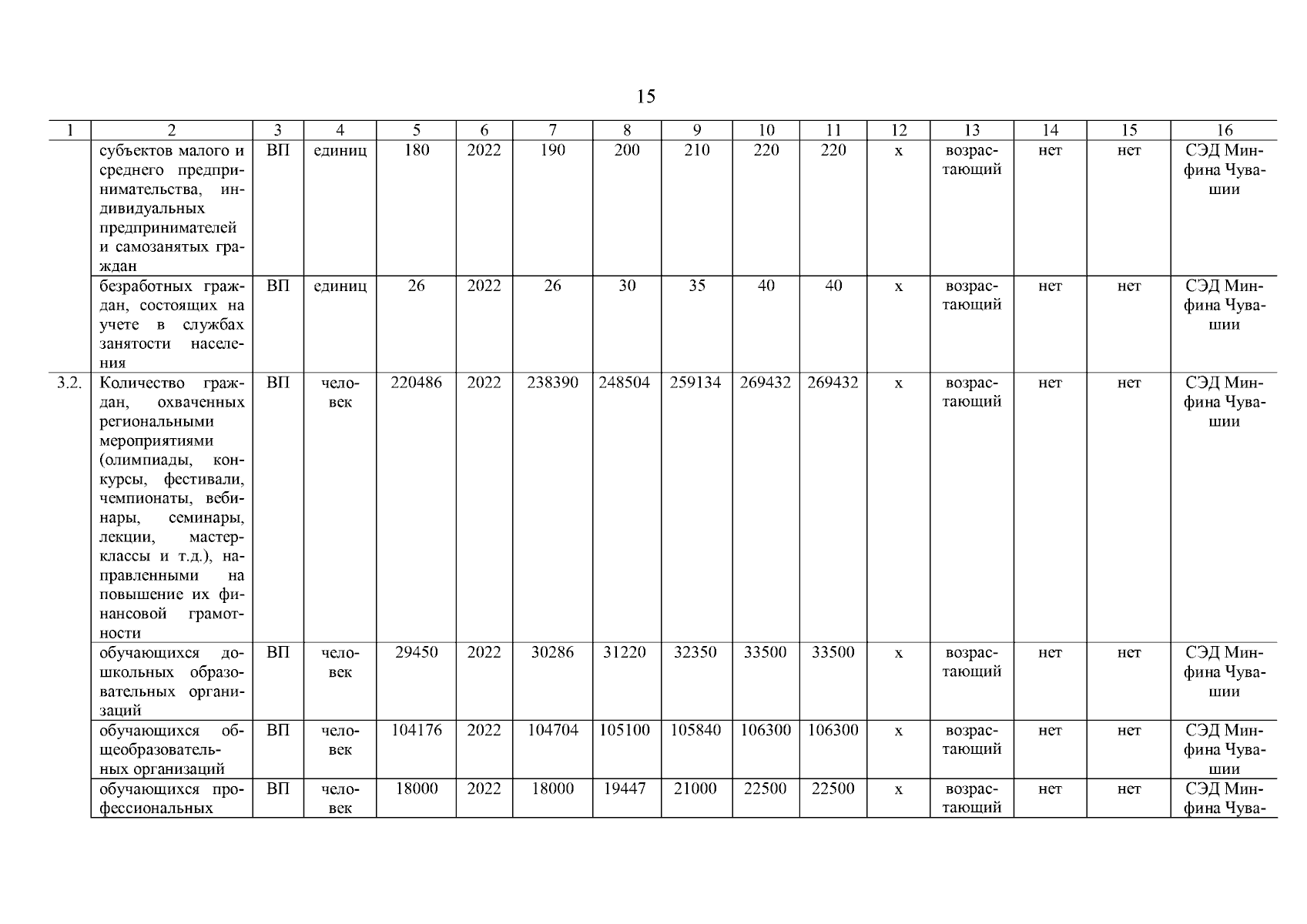 15

| 1 | 2 | 3 | 4 | 5 | 6 | 7 | 8 | 9 | 10 | 11 | 12 | 13 | 14 | 15 | 16 |
|---|---|---|---|---|---|---|---|---|---|---|---|---|---|---|---|
| | субъектов малого и среднего предпринимательства, индивидуальных предпринимателей и самозанятых граждан | ВП | единиц | 180 | 2022 | 190 | 200 | 210 | 220 | 220 | х | возрастающий | нет | нет | СЭД Минфина Чувашии |
| | безработных граждан, состоящих на учете в службах занятости населения | ВП | единиц | 26 | 2022 | 26 | 30 | 35 | 40 | 40 | х | возрастающий | нет | нет | СЭД Минфина Чувашии |
| 3.2. | Количество граждан, охваченных региональными мероприятиями (олимпиады, конкурсы, фестивали, чемпионаты, вебинары, семинары, лекции, мастер-классы и т.д.), направленными на повышение их финансовой грамотности | ВП | человек | 220486 | 2022 | 238390 | 248504 | 259134 | 269432 | 269432 | х | возрастающий | нет | нет | СЭД Минфина Чувашии |
| | обучающихся дошкольных образовательных организаций | ВП | человек | 29450 | 2022 | 30286 | 31220 | 32350 | 33500 | 33500 | х | возрастающий | нет | нет | СЭД Минфина Чувашии |
| | обучающихся общеобразовательных организаций | ВП | человек | 104176 | 2022 | 104704 | 105100 | 105840 | 106300 | 106300 | х | возрастающий | нет | нет | СЭД Минфина Чувашии |
| | обучающихся профессиональных | ВП | человек | 18000 | 2022 | 18000 | 19447 | 21000 | 22500 | 22500 | х | возрастающий | нет | нет | СЭД Минфина Чува- |